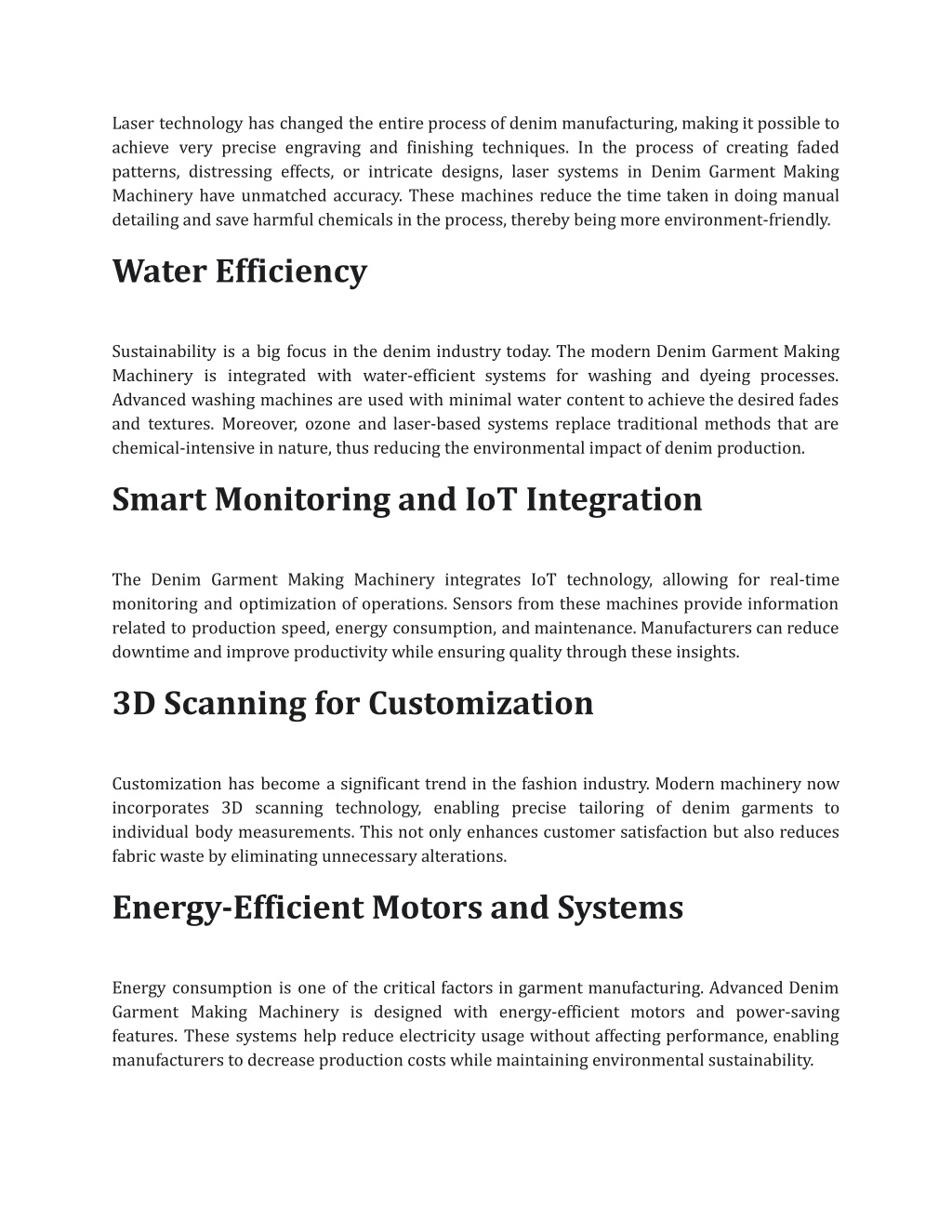 Laser technology has changed the entire process of denim manufacturing, making it possible to achieve very precise engraving and finishing techniques. In the process of creating faded patterns, distressing effects, or intricate designs, laser systems in Denim Garment Making Machinery have unmatched accuracy. These machines reduce the time taken in doing manual detailing and save harmful chemicals in the process, thereby being more environment-friendly.

Water Efficiency

Sustainability is a big focus in the denim industry today. The modern Denim Garment Making Machinery is integrated with water-efficient systems for washing and dyeing processes. Advanced washing machines are used with minimal water content to achieve the desired fades and textures. Moreover, ozone and laser-based systems replace traditional methods that are chemical-intensive in nature, thus reducing the environmental impact of denim production.

Smart Monitoring and IoT Integration

The Denim Garment Making Machinery integrates IoT technology, allowing for real-time monitoring and optimization of operations. Sensors from these machines provide information related to production speed, energy consumption, and maintenance. Manufacturers can reduce downtime and improve productivity while ensuring quality through these insights.

3D Scanning for Customization

Customization has become a significant trend in the fashion industry. Modern machinery now incorporates 3D scanning technology, enabling precise tailoring of denim garments to individual body measurements. This not only enhances customer satisfaction but also reduces fabric waste by eliminating unnecessary alterations.

Energy-Efficient Motors and Systems

Energy consumption is one of the critical factors in garment manufacturing. Advanced Denim Garment Making Machinery is designed with energy-efficient motors and power-saving features. These systems help reduce electricity usage without affecting performance, enabling manufacturers to decrease production costs while maintaining environmental sustainability.